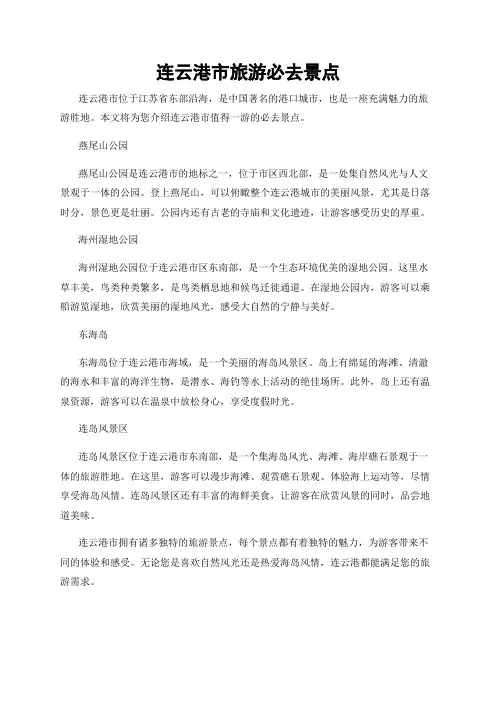 连云港市旅游必去景点

连云港市位于江苏省东部沿海，是中国著名的港口城市，也是一座充满魅力的旅游胜地。本文将为您介绍连云港市值得一游的必去景点。

燕尾山公园

燕尾山公园是连云港市的地标之一，位于市区西北部，是一处集自然风光与人文景观于一体的公园。登上燕尾山，可以俯瞰整个连云港城市的美丽风景，尤其是日落时分，景色更是壮丽。公园内还有古老的寺庙和文化遗迹，让游客感受历史的厚重。

海州湿地公园

海州湿地公园位于连云港市区东南部，是一个生态环境优美的湿地公园。这里水草丰美，鸟类种类繁多，是鸟类栖息地和候鸟迁徙通道。在湿地公园内，游客可以乘船游览湿地，欣赏美丽的湿地风光，感受大自然的宁静与美好。

东海岛

东海岛位于连云港市海域，是一个美丽的海岛风景区。岛上有绵延的海滩、清澈的海水和丰富的海洋生物，是潜水、海钓等水上活动的绝佳场所。此外，岛上还有温泉资源，游客可以在温泉中放松身心，享受度假时光。

连岛风景区

连岛风景区位于连云港市东南部，是一个集海岛风光、海滩、海岸礁石景观于一体的旅游胜地。在这里，游客可以漫步海滩、观赏礁石景观、体验海上运动等，尽情享受海岛风情。连岛风景区还有丰富的海鲜美食，让游客在欣赏风景的同时，品尝地道美味。

连云港市拥有诸多独特的旅游景点，每个景点都有着独特的魅力，为游客带来不同的体验和感受。无论您是喜欢自然风光还是热爱海岛风情，连云港都能满足您的旅游需求。